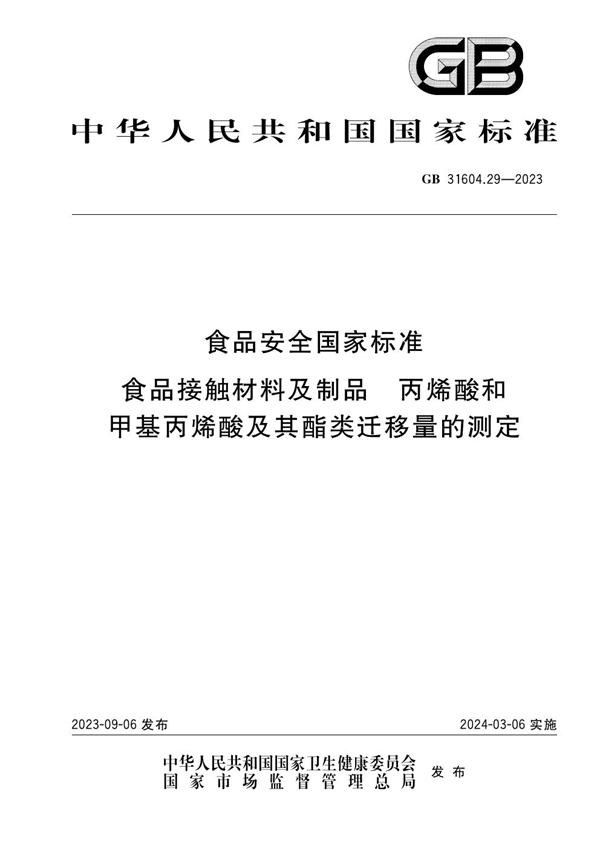 GB

中华人民共和国国家标准

GB 31604.29—2023

食品安全国家标准

食品接触材料及制品　丙烯酸和甲基丙烯酸及其酯类迁移量的测定

2023-09-06 发布

2024-03-06 实施

中华人民共和国国家卫生健康委员会
国家市场监督管理总局
发布